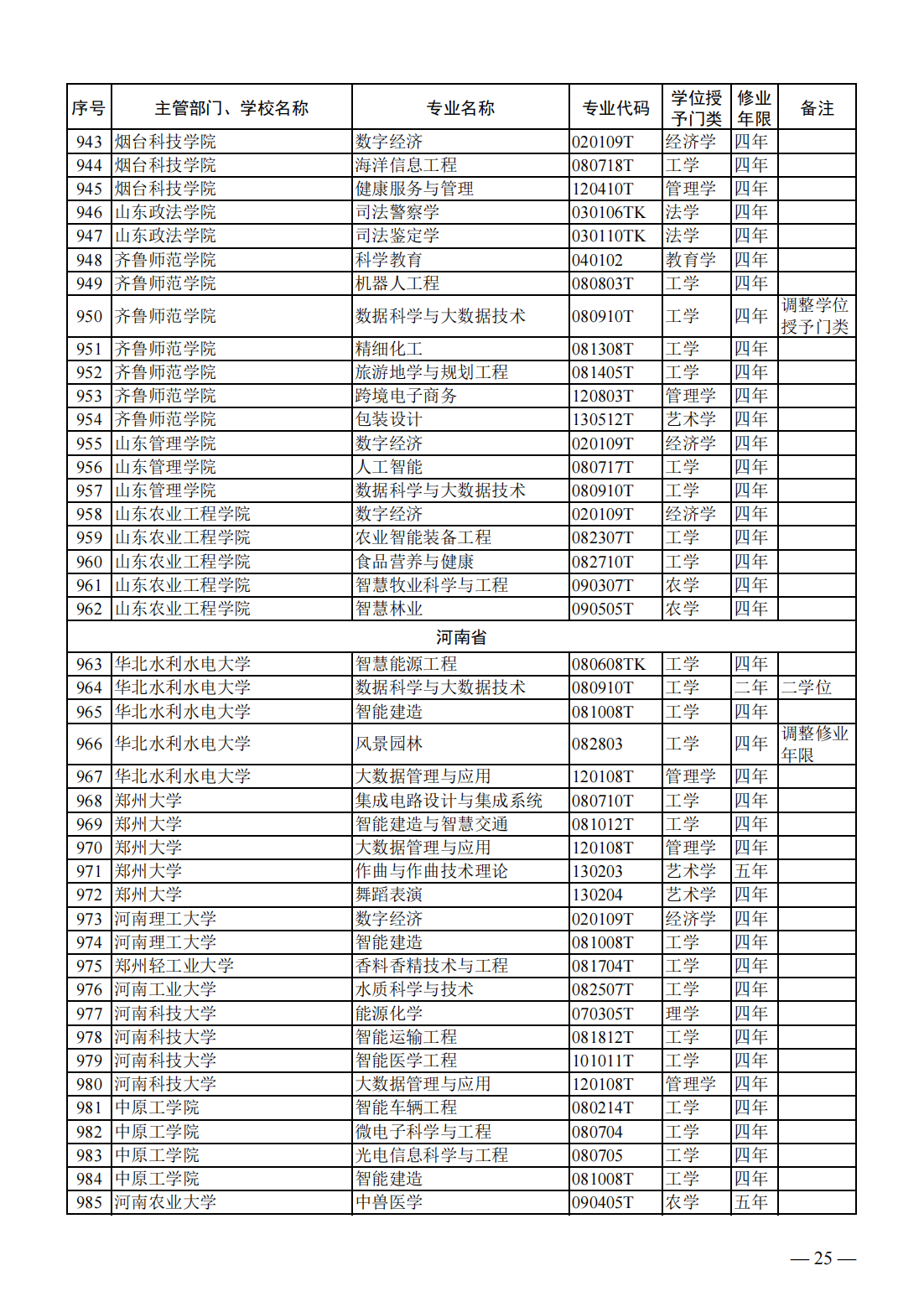 | 序号 | 主管部门、学校名称 | 专业名称 | 专业代码 | 学位授予门类 | 修业年限 | 备注 |
|---|---|---|---|---|---|---|
| 943 | 烟台科技学院 | 数字经济 | 020109T | 经济学 | 四年 | |
| 944 | 烟台科技学院 | 海洋信息工程 | 080718T | 工学 | 四年 | |
| 945 | 烟台科技学院 | 健康服务与管理 | 120410T | 管理学 | 四年 | |
| 946 | 山东政法学院 | 司法警察学 | 030106TK | 法学 | 四年 | |
| 947 | 山东政法学院 | 司法鉴定学 | 030110TK | 法学 | 四年 | |
| 948 | 齐鲁师范学院 | 科学教育 | 040102 | 教育学 | 四年 | |
| 949 | 齐鲁师范学院 | 机器人工程 | 080803T | 工学 | 四年 | |
| 950 | 齐鲁师范学院 | 数据科学与大数据技术 | 080910T | 工学 | 四年 | 调整学位授予门类 |
| 951 | 齐鲁师范学院 | 精细化工 | 081308T | 工学 | 四年 | |
| 952 | 齐鲁师范学院 | 旅游地学与规划工程 | 081405T | 工学 | 四年 | |
| 953 | 齐鲁师范学院 | 跨境电子商务 | 120803T | 管理学 | 四年 | |
| 954 | 齐鲁师范学院 | 包装设计 | 130512T | 艺术学 | 四年 | |
| 955 | 山东管理学院 | 数字经济 | 020109T | 经济学 | 四年 | |
| 956 | 山东管理学院 | 人工智能 | 080717T | 工学 | 四年 | |
| 957 | 山东管理学院 | 数据科学与大数据技术 | 080910T | 工学 | 四年 | |
| 958 | 山东农业工程学院 | 数字经济 | 020109T | 经济学 | 四年 | |
| 959 | 山东农业工程学院 | 农业智能装备工程 | 082307T | 工学 | 四年 | |
| 960 | 山东农业工程学院 | 食品营养与健康 | 082710T | 工学 | 四年 | |
| 961 | 山东农业工程学院 | 智慧牧业科学与工程 | 090307T | 农学 | 四年 | |
| 962 | 山东农业工程学院 | 智慧林业 | 090505T | 农学 | 四年 | |
| 河南省 | | | | | | |
| 963 | 华北水利水电大学 | 智慧能源工程 | 080608TK | 工学 | 四年 | |
| 964 | 华北水利水电大学 | 数据科学与大数据技术 | 080910T | 工学 | 二年 | 二学位 |
| 965 | 华北水利水电大学 | 智能建造 | 081008T | 工学 | 四年 | |
| 966 | 华北水利水电大学 | 风景园林 | 082803 | 工学 | 四年 | 调整修业年限 |
| 967 | 华北水利水电大学 | 大数据管理与应用 | 120108T | 管理学 | 四年 | |
| 968 | 郑州大学 | 集成电路设计与集成系统 | 080710T | 工学 | 四年 | |
| 969 | 郑州大学 | 智能建造与智慧交通 | 081012T | 工学 | 四年 | |
| 970 | 郑州大学 | 大数据管理与应用 | 120108T | 管理学 | 四年 | |
| 971 | 郑州大学 | 作曲与作曲技术理论 | 130203 | 艺术学 | 五年 | |
| 972 | 郑州大学 | 舞蹈表演 | 130204 | 艺术学 | 四年 | |
| 973 | 河南理工大学 | 数字经济 | 020109T | 经济学 | 四年 | |
| 974 | 河南理工大学 | 智能建造 | 081008T | 工学 | 四年 | |
| 975 | 郑州轻工业大学 | 香料香精技术与工程 | 081704T | 工学 | 四年 | |
| 976 | 河南工业大学 | 水质科学与技术 | 082507T | 工学 | 四年 | |
| 977 | 河南科技大学 | 能源化学 | 070305T | 理学 | 四年 | |
| 978 | 河南科技大学 | 智能运输工程 | 081812T | 工学 | 四年 | |
| 979 | 河南科技大学 | 智能医学工程 | 101011T | 工学 | 四年 | |
| 980 | 河南科技大学 | 大数据管理与应用 | 120108T | 管理学 | 四年 | |
| 981 | 中原工学院 | 智能车辆工程 | 080214T | 工学 | 四年 | |
| 982 | 中原工学院 | 微电子科学与工程 | 080704 | 工学 | 四年 | |
| 983 | 中原工学院 | 光电信息科学与工程 | 080705 | 工学 | 四年 | |
| 984 | 中原工学院 | 智能建造 | 081008T | 工学 | 四年 | |
| 985 | 河南农业大学 | 中兽医学 | 090405T | 农学 | 五年 | |

— 25 —